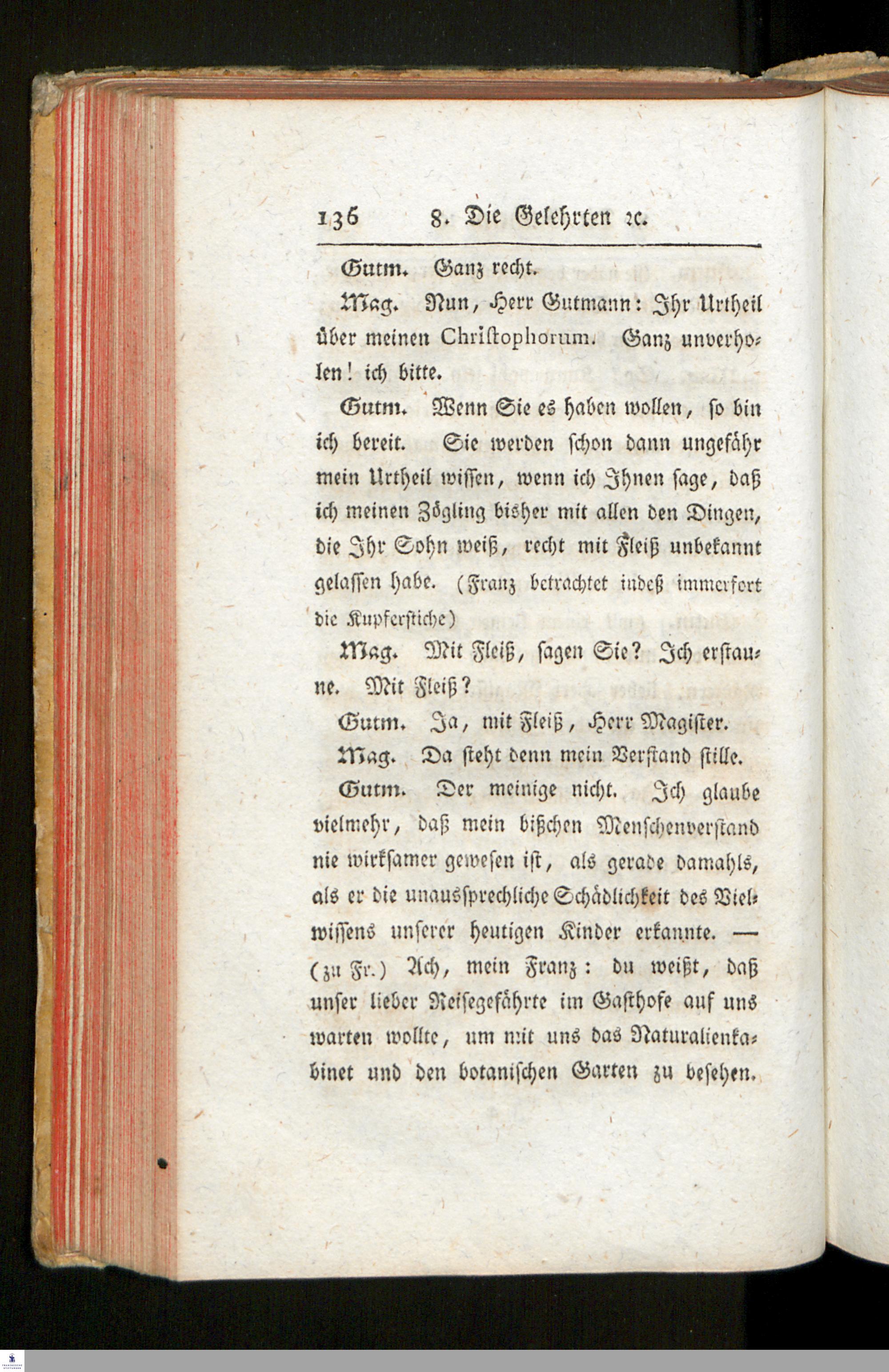 136 8. Die Gelehrten ꝛc.

Gutm. Ganz recht.

Mag. Nun, Herr Gutmann: Ihr Urtheil über meinen Christophorum. Ganz unverholen! ich bitte.

Gutm. Wenn Sie es haben wollen, so bin ich bereit. Sie werden schon dann ungefähr mein Urtheil wissen, wenn ich Ihnen sage, daß ich meinen Zögling bisher mit allen den Dingen, die Ihr Sohn weiß, recht mit Fleiß unbekannt gelassen habe. (Franz betrachtet indeß immerfort die Kupferstiche)

Mag. Mit Fleiß, sagen Sie? Ich erstaune. Mit Fleiß?

Gutm. Ja, mit Fleiß, Herr Magister.

Mag. Da steht denn mein Verstand stille.

Gutm. Der meinige nicht. Ich glaube vielmehr, daß mein bißchen Menschenverstand nie wirksamer gewesen ist, als gerade damahls, als er die unaussprechliche Schädlichkeit des Vielwissens unserer heutigen Kinder erkannte. — (zu Fr.) Ach, mein Franz: du weißt, daß unser lieber Reisegefährte im Gasthofe auf uns warten wollte, um mit uns das Naturalienkabinet und den botanischen Garten zu besehen.